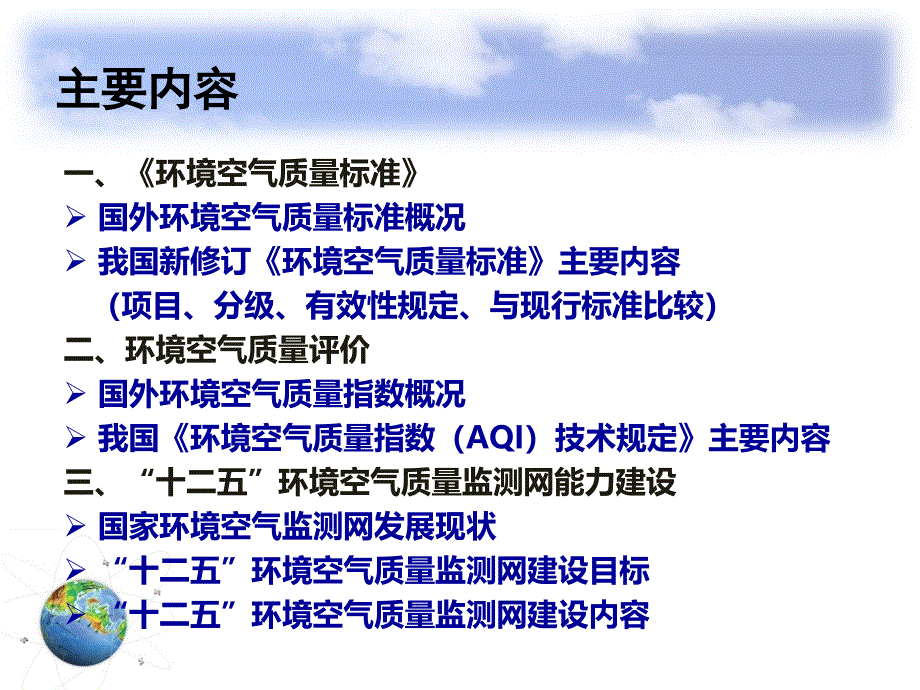 主要内容

一、《环境空气质量标准》

➢ 国外环境空气质量标准概况

➢ 我国新修订《环境空气质量标准》主要内容（项目、分级、有效性规定、与现行标准比较）

二、环境空气质量评价

➢ 国外环境空气质量指数概况

➢ 我国《环境空气质量指数（AQI）技术规定》主要内容

三、“十二五”环境空气质量监测网能力建设

➢ 国家环境空气监测网发展现状

➢ “十二五”环境空气质量监测网建设目标

➢ “十二五”环境空气质量监测网建设内容